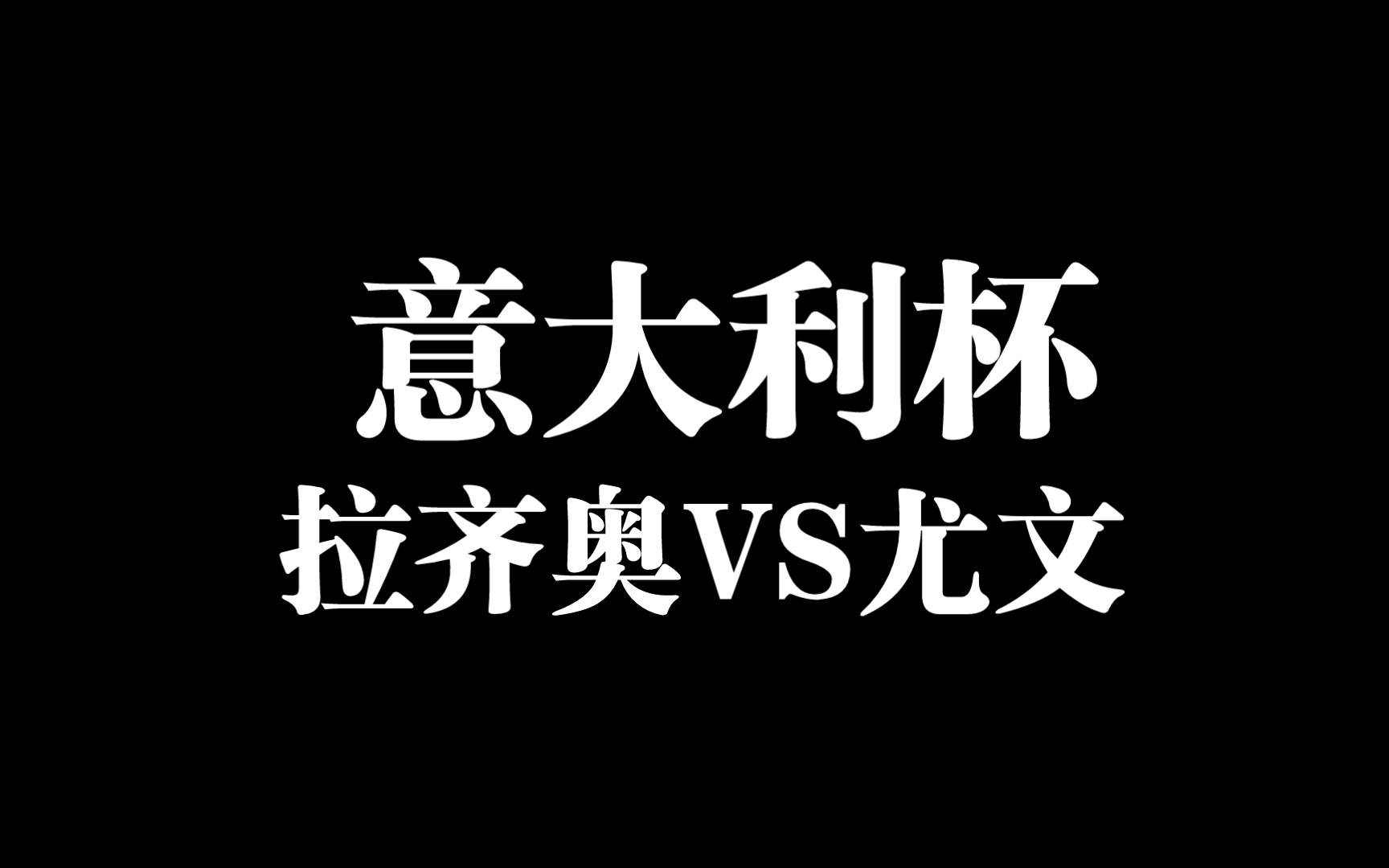 意大利杯
拉齐奥VS尤文